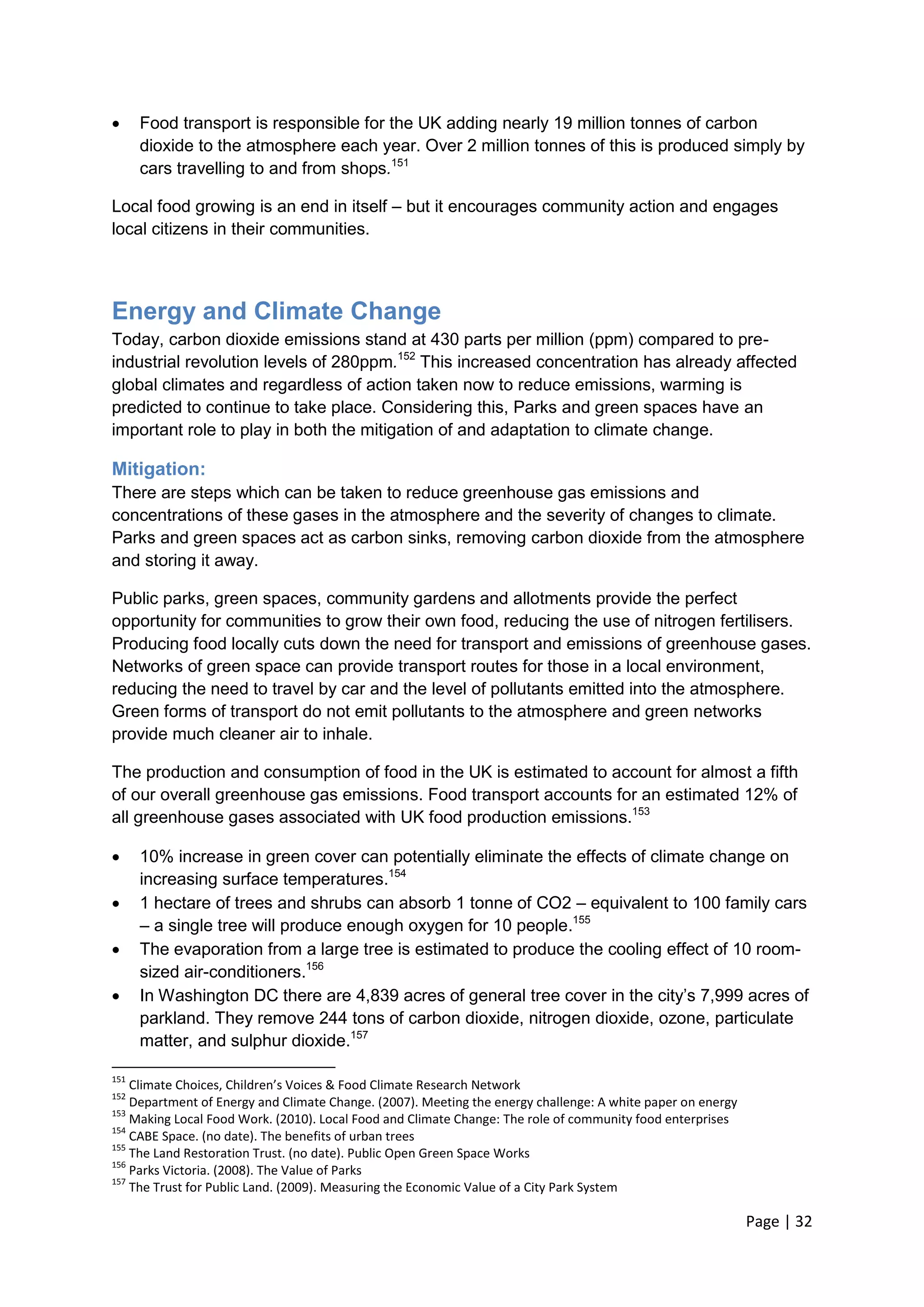 • Food transport is responsible for the UK adding nearly 19 million tonnes of carbon dioxide to the atmosphere each year. Over 2 million tonnes of this is produced simply by cars travelling to and from shops.$^{151}$

Local food growing is an end in itself – but it encourages community action and engages local citizens in their communities.

Energy and Climate Change

Today, carbon dioxide emissions stand at 430 parts per million (ppm) compared to pre-industrial revolution levels of 280ppm.$^{152}$ This increased concentration has already affected global climates and regardless of action taken now to reduce emissions, warming is predicted to continue to take place. Considering this, Parks and green spaces have an important role to play in both the mitigation of and adaptation to climate change.

Mitigation:

There are steps which can be taken to reduce greenhouse gas emissions and concentrations of these gases in the atmosphere and the severity of changes to climate. Parks and green spaces act as carbon sinks, removing carbon dioxide from the atmosphere and storing it away.

Public parks, green spaces, community gardens and allotments provide the perfect opportunity for communities to grow their own food, reducing the use of nitrogen fertilisers. Producing food locally cuts down the need for transport and emissions of greenhouse gases. Networks of green space can provide transport routes for those in a local environment, reducing the need to travel by car and the level of pollutants emitted into the atmosphere. Green forms of transport do not emit pollutants to the atmosphere and green networks provide much cleaner air to inhale.

The production and consumption of food in the UK is estimated to account for almost a fifth of our overall greenhouse gas emissions. Food transport accounts for an estimated 12% of all greenhouse gases associated with UK food production emissions.$^{153}$

• 10% increase in green cover can potentially eliminate the effects of climate change on increasing surface temperatures.$^{154}$
• 1 hectare of trees and shrubs can absorb 1 tonne of CO2 – equivalent to 100 family cars – a single tree will produce enough oxygen for 10 people.$^{155}$
• The evaporation from a large tree is estimated to produce the cooling effect of 10 room-sized air-conditioners.$^{156}$
• In Washington DC there are 4,839 acres of general tree cover in the city's 7,999 acres of parkland. They remove 244 tons of carbon dioxide, nitrogen dioxide, ozone, particulate matter, and sulphur dioxide.$^{157}$

$^{151}$ Climate Choices, Children's Voices & Food Climate Research Network
$^{152}$ Department of Energy and Climate Change. (2007). Meeting the energy challenge: A white paper on energy
$^{153}$ Making Local Food Work. (2010). Local Food and Climate Change: The role of community food enterprises
$^{154}$ CABE Space. (no date). The benefits of urban trees
$^{155}$ The Land Restoration Trust. (no date). Public Open Green Space Works
$^{156}$ Parks Victoria. (2008). The Value of Parks
$^{157}$ The Trust for Public Land. (2009). Measuring the Economic Value of a City Park System

Page | 32